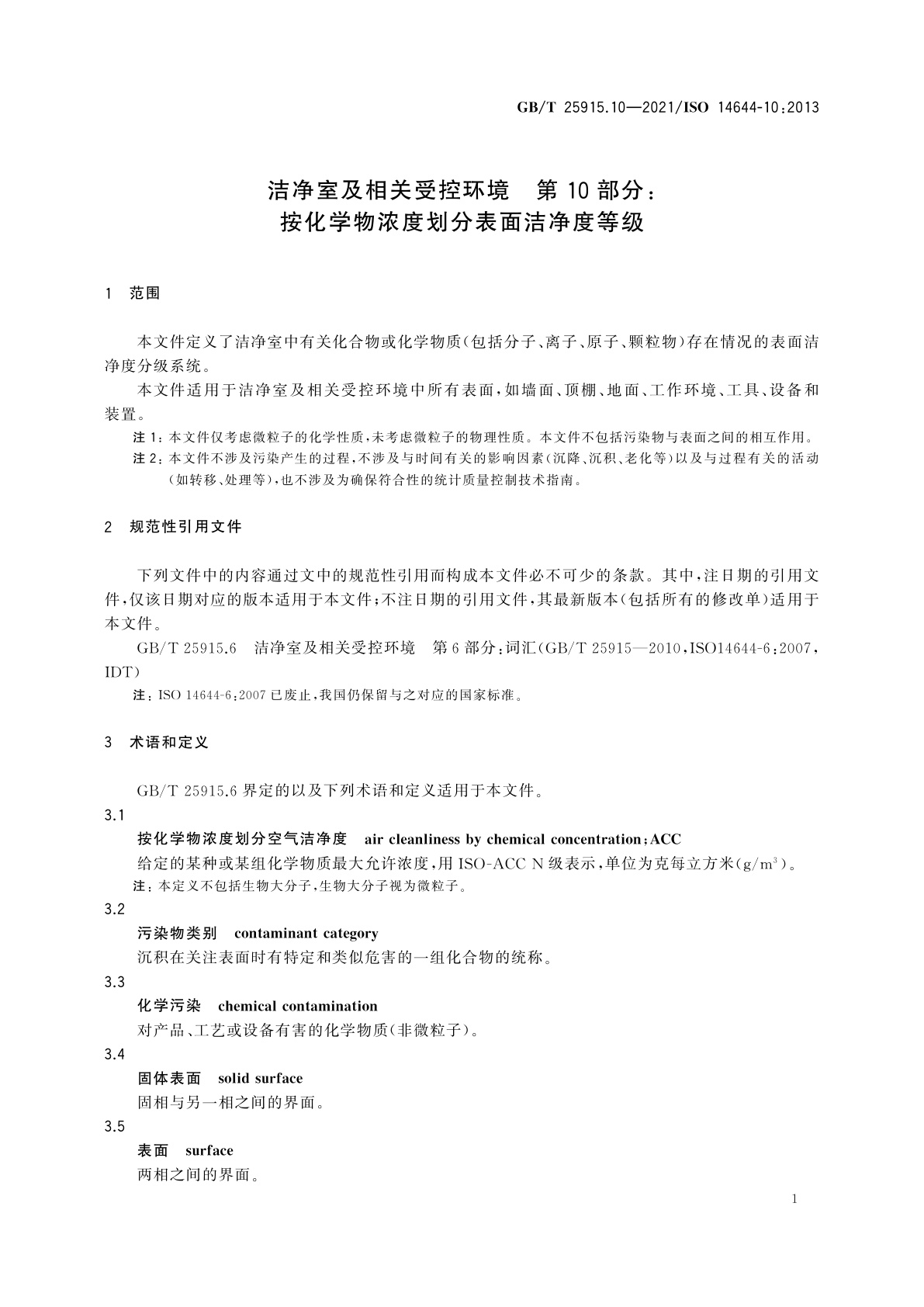 GB/T 25915.10—2021/ISO 14644-10:2013

洁净室及相关受控环境　第 10 部分：
按化学物浓度划分表面洁净度等级

1　范围

本文件定义了洁净室中有关化合物或化学物质(包括分子、离子、原子、颗粒物)存在情况的表面洁净度分级系统。

本文件适用于洁净室及相关受控环境中所有表面,如墙面、顶棚、地面、工作环境、工具、设备和装置。

注 1:本文件仅考虑微粒子的化学性质,未考虑微粒子的物理性质。本文件不包括污染物与表面之间的相互作用。

注 2:本文件不涉及污染产生的过程,不涉及与时间有关的影响因素(沉降、沉积、老化等)以及与过程有关的活动(如转移、处理等),也不涉及为确保符合性的统计质量控制技术指南。

2　规范性引用文件

下列文件中的内容通过文中的规范性引用而构成本文件必不可少的条款。其中,注日期的引用文件,仅该日期对应的版本适用于本文件;不注日期的引用文件,其最新版本(包括所有的修改单)适用于本文件。

GB/T 25915.6　洁净室及相关受控环境　第 6 部分:词汇(GB/T 25915—2010,ISO14644-6:2007,IDT)

注:ISO 14644-6:2007 已废止,我国仍保留与之对应的国家标准。

3　术语和定义

GB/T 25915.6 界定的以及下列术语和定义适用于本文件。

3.1

按化学物浓度划分空气洁净度　air cleanliness by chemical concentration;ACC

给定的某种或某组化学物质最大允许浓度,用 ISO-ACC N 级表示,单位为克每立方米($g/m^3$)。

注:本定义不包括生物大分子,生物大分子视为微粒子。

3.2

污染物类别　contaminant category

沉积在关注表面时有特定和类似危害的一组化合物的统称。

3.3

化学污染　chemical contamination

对产品、工艺或设备有害的化学物质(非微粒子)。

3.4

固体表面　solid surface

固相与另一相之间的界面。

3.5

表面　surface

两相之间的界面。

1